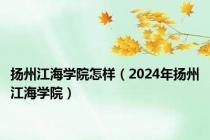 扬州江海学院怎样（2024年扬州江海学院）